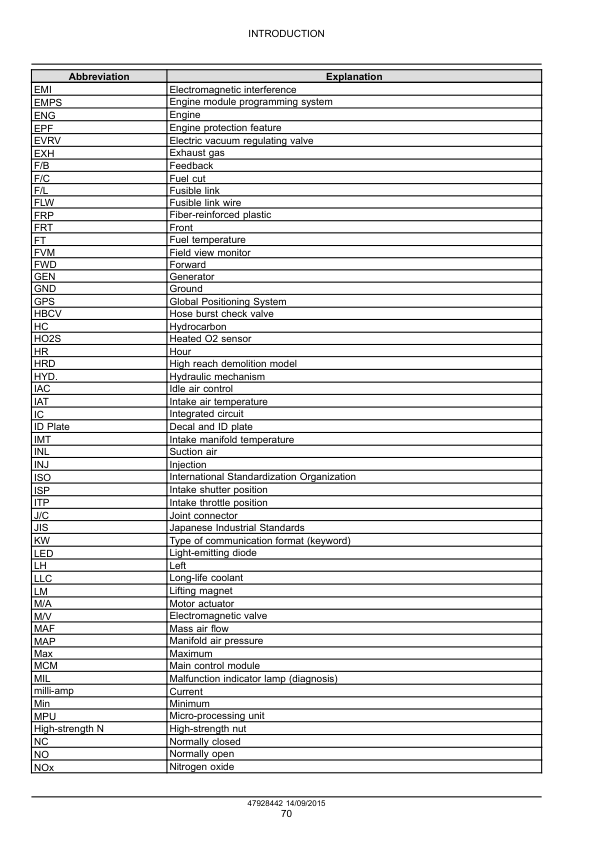 INTRODUCTION

| Abbreviation | Explanation |
|---|---|
| EMI | Electromagnetic interference |
| EMPS | Engine module programming system |
| ENG | Engine |
| EPF | Engine protection feature |
| EVRV | Electric vacuum regulating valve |
| EXH | Exhaust gas |
| F/B | Feedback |
| F/C | Fuel cut |
| F/L | Fusible link |
| FLW | Fusible link wire |
| FRP | Fiber-reinforced plastic |
| FRT | Front |
| FT | Fuel temperature |
| FVM | Field view monitor |
| FWD | Forward |
| GEN | Generator |
| GND | Ground |
| GPS | Global Positioning System |
| HBCV | Hose burst check valve |
| HC | Hydrocarbon |
| HO2S | Heated O2 sensor |
| HR | Hour |
| HRD | High reach demolition model |
| HYD. | Hydraulic mechanism |
| IAC | Idle air control |
| IAT | Intake air temperature |
| IC | Integrated circuit |
| ID Plate | Decal and ID plate |
| IMT | Intake manifold temperature |
| INL | Suction air |
| INJ | Injection |
| ISO | International Standardization Organization |
| ISP | Intake shutter position |
| ITP | Intake throttle position |
| J/C | Joint connector |
| JIS | Japanese Industrial Standards |
| KW | Type of communication format (keyword) |
| LED | Light-emitting diode |
| LH | Left |
| LLC | Long-life coolant |
| LM | Lifting magnet |
| M/A | Motor actuator |
| M/V | Electromagnetic valve |
| MAF | Mass air flow |
| MAP | Manifold air pressure |
| Max | Maximum |
| MCM | Main control module |
| MIL | Malfunction indicator lamp (diagnosis) |
| milli-amp | Current |
| Min | Minimum |
| MPU | Micro-processing unit |
| High-strength N | High-strength nut |
| NC | Normally closed |
| NO | Normally open |
| NOx | Nitrogen oxide |

47928442 14/09/2015
70